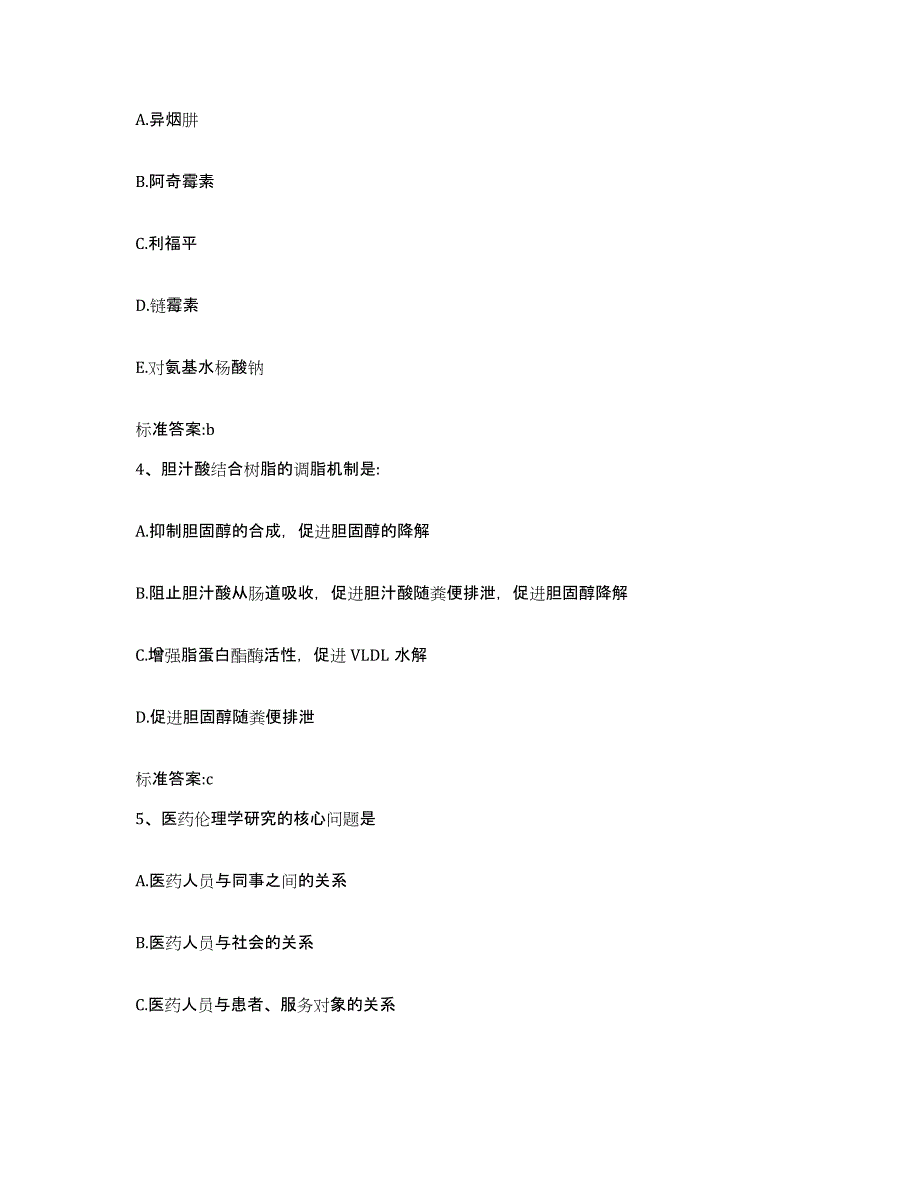 A.异烟肼

B.阿奇霉素

C.利福平

D.链霉素

E.对氨基水杨酸钠

标准答案:b

4、胆汁酸结合树脂的调脂机制是:

A.抑制胆固醇的合成，促进胆固醇的降解

B.阻止胆汁酸从肠道吸收，促进胆汁酸随粪便排泄，促进胆固醇降解

C.增强脂蛋白酯酶活性，促进 VLDL 水解

D.促进胆固醇随粪便排泄

标准答案:c

5、医药伦理学研究的核心问题是

A.医药人员与同事之间的关系

B.医药人员与社会的关系

C.医药人员与患者、服务对象的关系